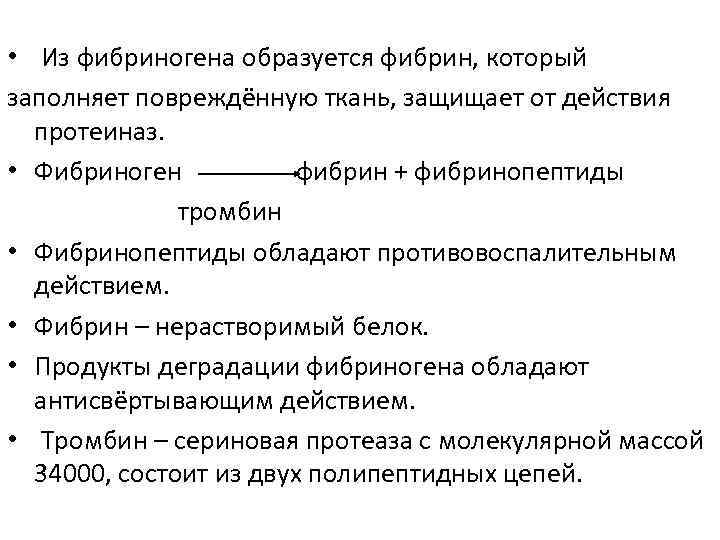 • Из фибриногена образуется фибрин, который заполняет повреждённую ткань, защищает от действия протеиназ.

• Фибриноген → фибрин + фибринопептиды

тромбин

• Фибринопептиды обладают противовоспалительным действием.

• Фибрин – нерастворимый белок.

• Продукты деградации фибриногена обладают антисвёртывающим действием.

• Тромбин – сериновая протеаза с молекулярной массой 34000, состоит из двух полипептидных цепей.